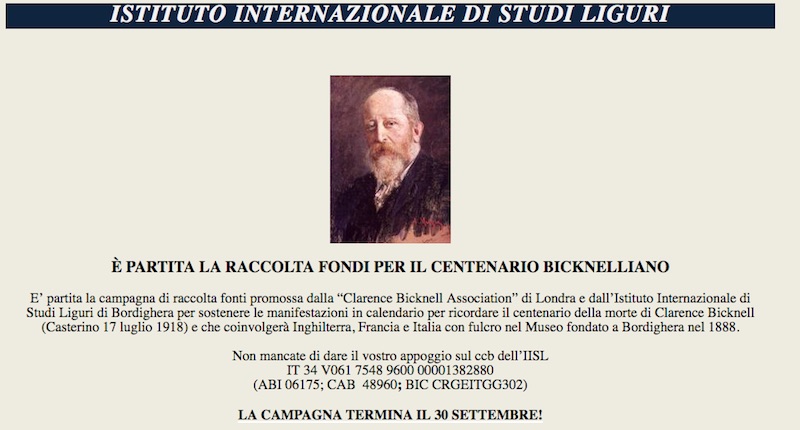 ISTITUTO INTERNAZIONALE DI STUDI LIGURI

È PARTITA LA RACCOLTA FONDI PER IL CENTENARIO BICKNELLIANO

E' partita la campagna di raccolta fonti promossa dalla "Clarence Bicknell Association" di Londra e dall'Istituto Internazionale di Studi Liguri di Bordighera per sostenere le manifestazioni in calendario per ricordare il centenario della morte di Clarence Bicknell (Casterino 17 luglio 1918) e che coinvolgerà Inghilterra, Francia e Italia con fulcro nel Museo fondato a Bordighera nel 1888.

Non mancate di dare il vostro appoggio sul ccb dell'IISL
IT 34 V061 7548 9600 00001382880
(ABI 06175; CAB 48960; BIC CRGEITGG302)

LA CAMPAGNA TERMINA IL 30 SETTEMBRE!